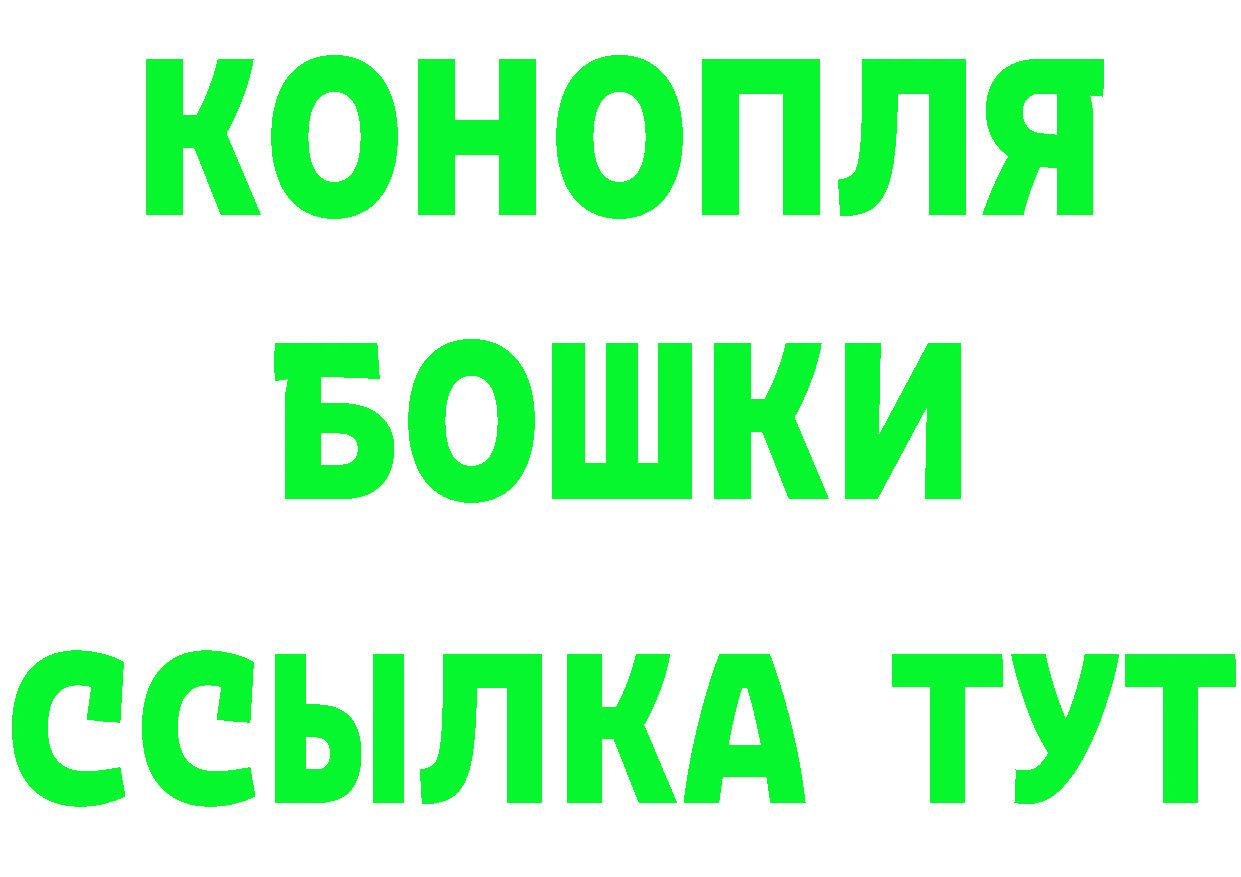 КОНОПЛЯ
БОШКИ
ССЫЛКА ТУТ